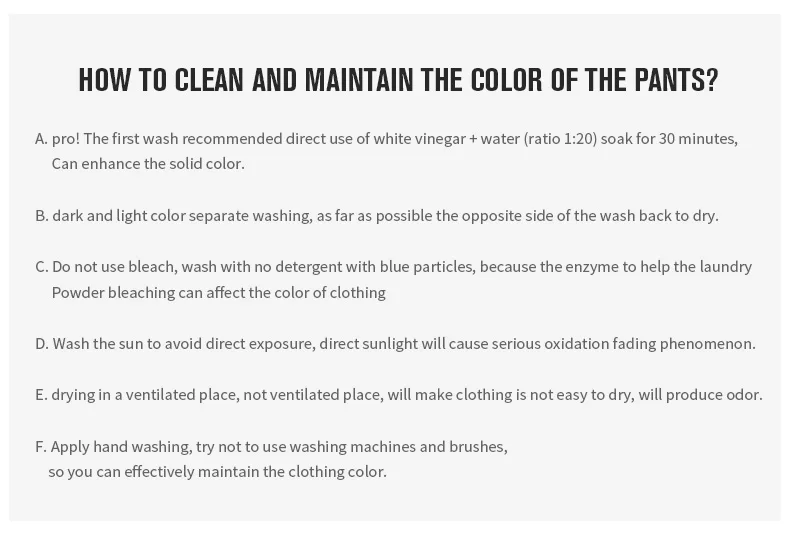 HOW TO CLEAN AND MAINTAIN THE COLOR OF THE PANTS?

A. pro! The first wash recommended direct use of white vinegar + water (ratio 1:20) soak for 30 minutes, Can enhance the solid color.

B. dark and light color separate washing, as far as possible the opposite side of the wash back to dry.

C. Do not use bleach, wash with no detergent with blue particles, because the enzyme to help the laundry Powder bleaching can affect the color of clothing

D. Wash the sun to avoid direct exposure, direct sunlight will cause serious oxidation fading phenomenon.

E. drying in a ventilated place, not ventilated place, will make clothing is not easy to dry, will produce odor.

F. Apply hand washing, try not to use washing machines and brushes, so you can effectively maintain the clothing color.